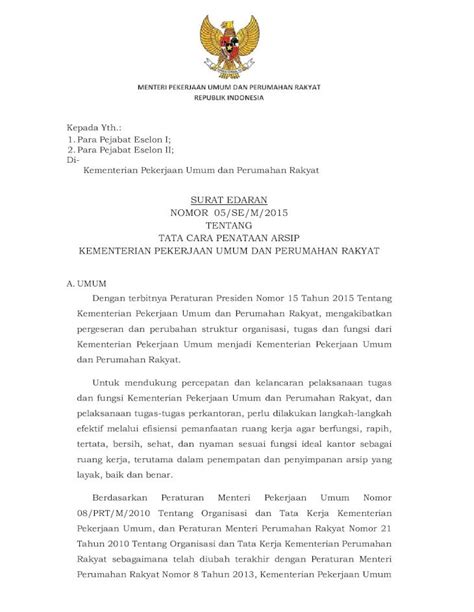 MENTERI PEKERJAAN UMUM DAN PERUMAHAN RAKYAT
REPUBLIK INDONESIA

Kepada Yth.:
1. Para Pejabat Eselon I;
2. Para Pejabat Eselon II;
Di-
Kementerian Pekerjaan Umum dan Perumahan Rakyat

SURAT EDARAN
NOMOR 05/SE/M/2015
TENTANG
TATA CARA PENATAAN ARSIP
KEMENTERIAN PEKERJAAN UMUM DAN PERUMAHAN RAKYAT

A. UMUM

Dengan terbitnya Peraturan Presiden Nomor 15 Tahun 2015 Tentang Kementerian Pekerjaan Umum dan Perumahan Rakyat, mengakibatkan pergeseran dan perubahan struktur organisasi, tugas dan fungsi dari Kementerian Pekerjaan Umum menjadi Kementerian Pekerjaan Umum dan Perumahan Rakyat.

Untuk mendukung percepatan dan kelancaran pelaksanaan tugas dan fungsi Kementerian Pekerjaan Umum dan Perumahan Rakyat, dan pelaksanaan tugas-tugas perkantoran, perlu dilakukan langkah-langkah efektif melalui efisiensi pemanfaatan ruang kerja agar berfungsi, rapih, tertata, bersih, sehat, dan nyaman sesuai fungsi ideal kantor sebagai ruang kerja, terutama dalam penempatan dan penyimpanan arsip yang layak, baik dan benar.

Berdasarkan Peraturan Menteri Pekerjaan Umum Nomor 08/PRT/M/2010 Tentang Organisasi dan Tata Kerja Kementerian Pekerjaan Umum, dan Peraturan Menteri Perumahan Rakyat Nomor 21 Tahun 2010 Tentang Organisasi dan Tata Kerja Kementerian Perumahan Rakyat sebagaimana telah diubah terakhir dengan Peraturan Menteri Perumahan Rakyat Nomor 8 Tahun 2013, Kementerian Pekerjaan Umum